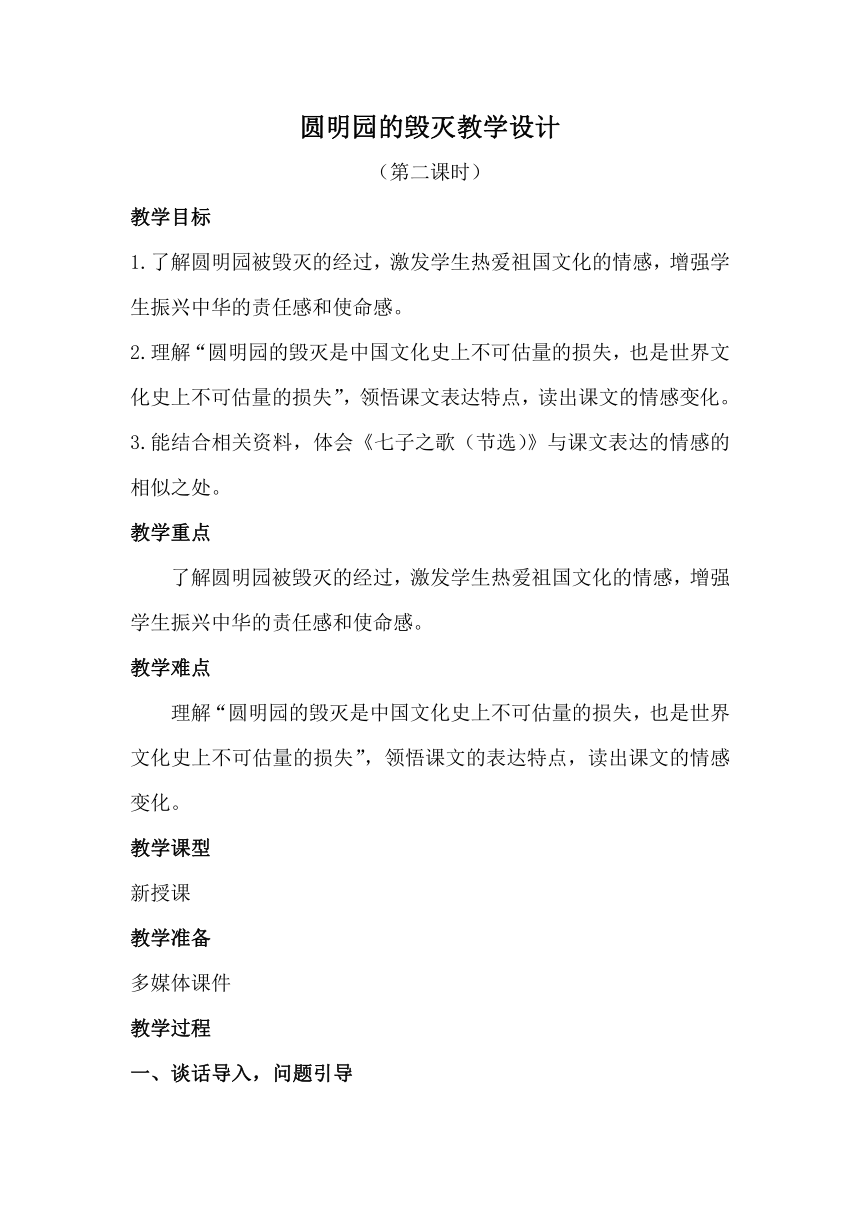 圆明园的毁灭教学设计

（第二课时）

教学目标

1.了解圆明园被毁灭的经过，激发学生热爱祖国文化的情感，增强学生振兴中华的责任感和使命感。

2.理解“圆明园的毁灭是中国文化史上不可估量的损失，也是世界文化史上不可估量的损失”，领悟课文表达特点，读出课文的情感变化。

3.能结合相关资料，体会《七子之歌（节选）》与课文表达的情感的相似之处。

教学重点

了解圆明园被毁灭的经过，激发学生热爱祖国文化的情感，增强学生振兴中华的责任感和使命感。

教学难点

理解“圆明园的毁灭是中国文化史上不可估量的损失，也是世界文化史上不可估量的损失”，领悟课文的表达特点，读出课文的情感变化。

教学课型

新授课

教学准备

多媒体课件

教学过程

一、谈话导入，问题引导